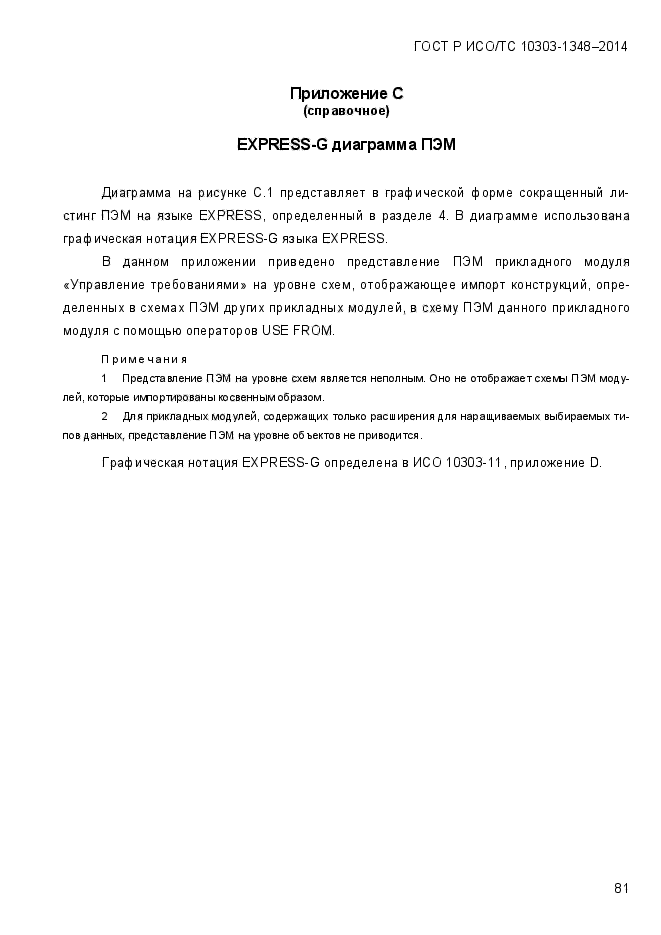 ГОСТ Р ИСО/ТС 10303-1348–2014

Приложение С
(справочное)

EXPRESS-G диаграмма ПЭМ

Диаграмма на рисунке С.1 представляет в графической форме сокращенный листинг ПЭМ на языке EXPRESS, определенный в разделе 4. В диаграмме использована графическая нотация EXPRESS-G языка EXPRESS.

В данном приложении приведено представление ПЭМ прикладного модуля «Управление требованиями» на уровне схем, отображающее импорт конструкций, определенных в схемах ПЭМ других прикладных модулей, в схему ПЭМ данного прикладного модуля с помощью операторов USE FROM.

Примечания

1 Представление ПЭМ на уровне схем является неполным. Оно не отображает схемы ПЭМ модулей, которые импортированы косвенным образом.

2 Для прикладных модулей, содержащих только расширения для наращиваемых выбираемых типов данных, представление ПЭМ на уровне объектов не приводится.

Графическая нотация EXPRESS-G определена в ИСО 10303-11, приложение D.

81